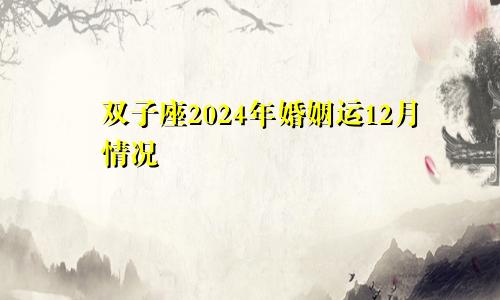 双子座2024年婚姻运12月情况